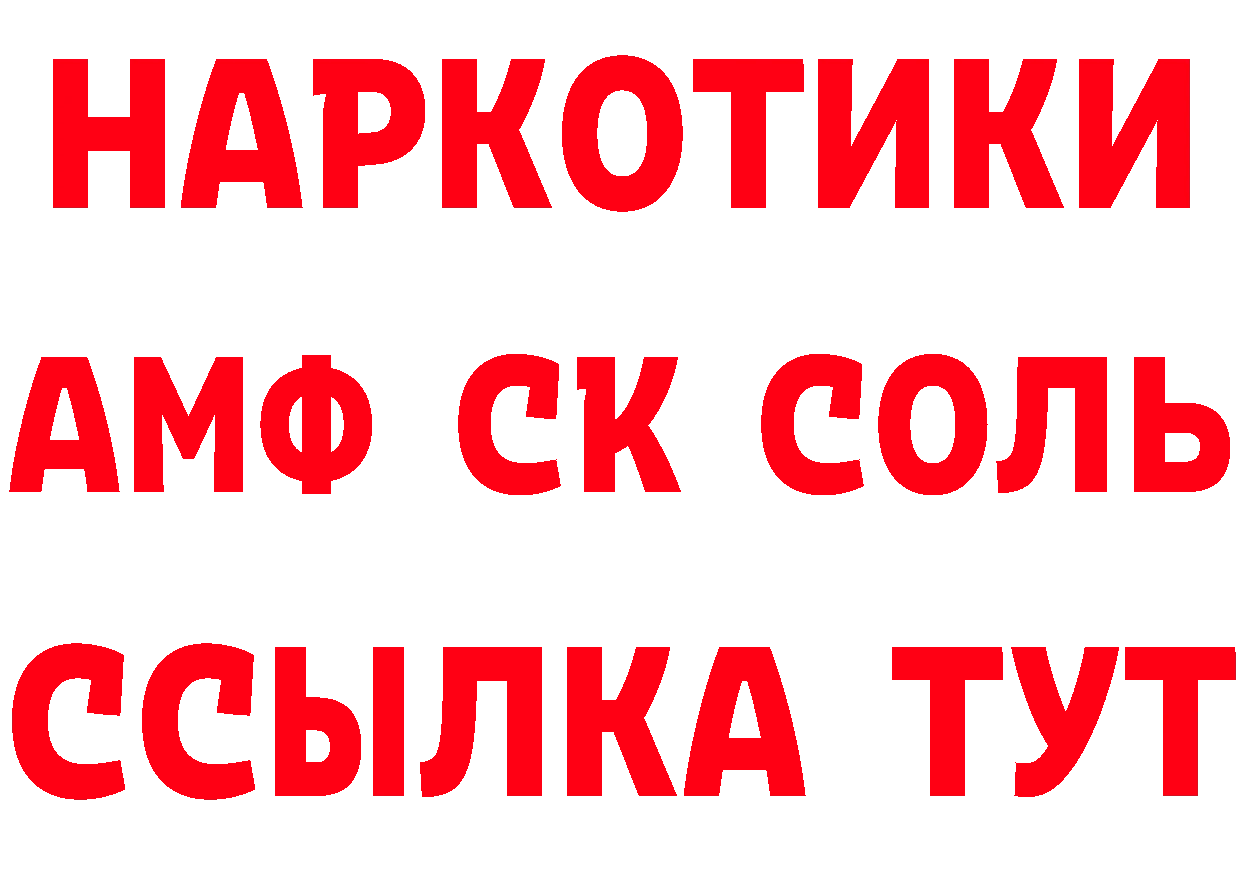 НАРКОТИКИ

АМФ СК СОЛЬ

ССЫЛКА ТУТ